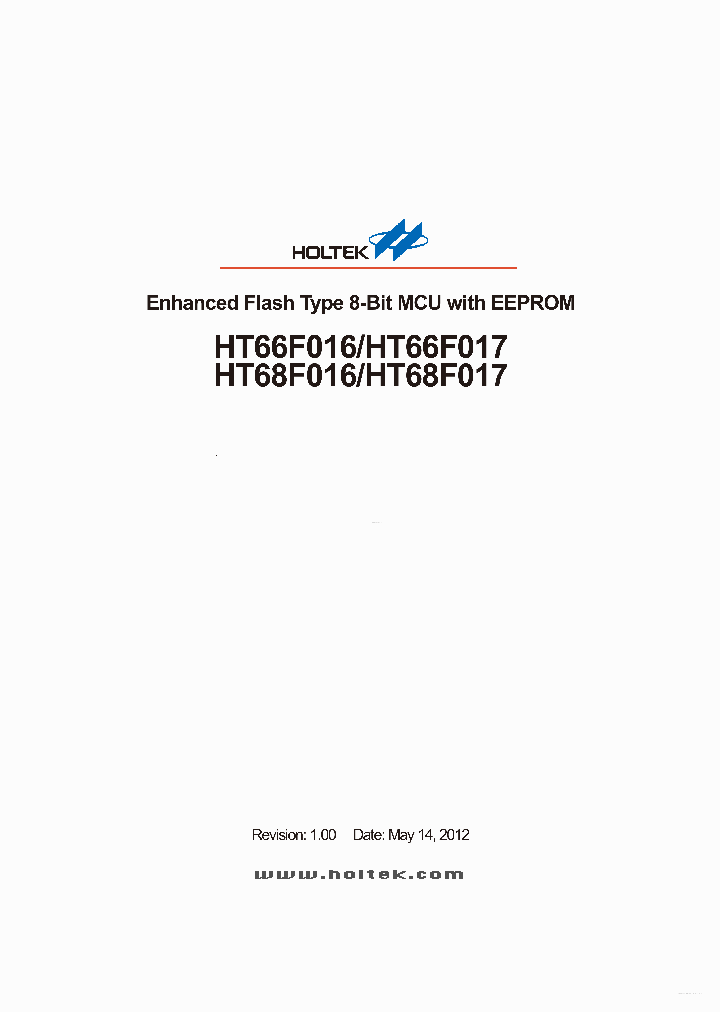 HOLTEK

Enhanced Flash Type 8-Bit MCU with EEPROM

HT66F016/HT66F017
HT68F016/HT68F017

Revision: 1.00 Date: May 14, 2012

www.holtek.com